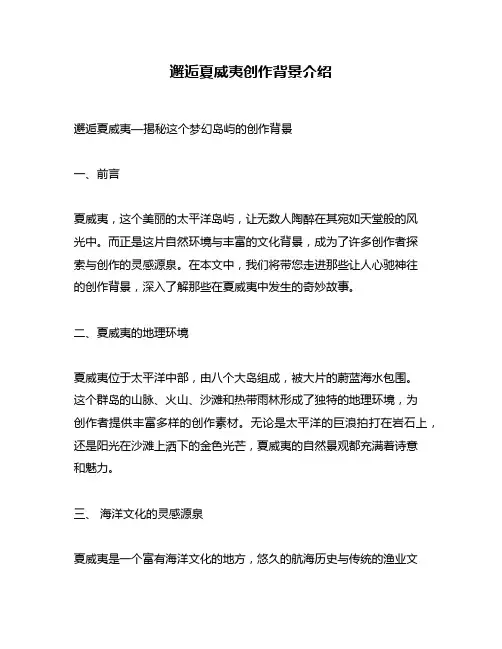 邂逅夏威夷创作背景介绍

邂逅夏威夷—揭秘这个梦幻岛屿的创作背景

一、前言

夏威夷，这个美丽的太平洋岛屿，让无数人陶醉在其宛如天堂般的风光中。而正是这片自然环境与丰富的文化背景，成为了许多创作者探索与创作的灵感源泉。在本文中，我们将带您走进那些让人心驰神往的创作背景，深入了解那些在夏威夷中发生的奇妙故事。

二、夏威夷的地理环境

夏威夷位于太平洋中部，由八个大岛组成，被大片的蔚蓝海水包围。这个群岛的山脉、火山、沙滩和热带雨林形成了独特的地理环境，为创作者提供丰富多样的创作素材。无论是太平洋的巨浪拍打在岩石上，还是阳光在沙滩上洒下的金色光芒，夏威夷的自然景观都充满着诗意和魅力。

三、 海洋文化的灵感源泉

夏威夷是一个富有海洋文化的地方，悠久的航海历史与传统的渔业文